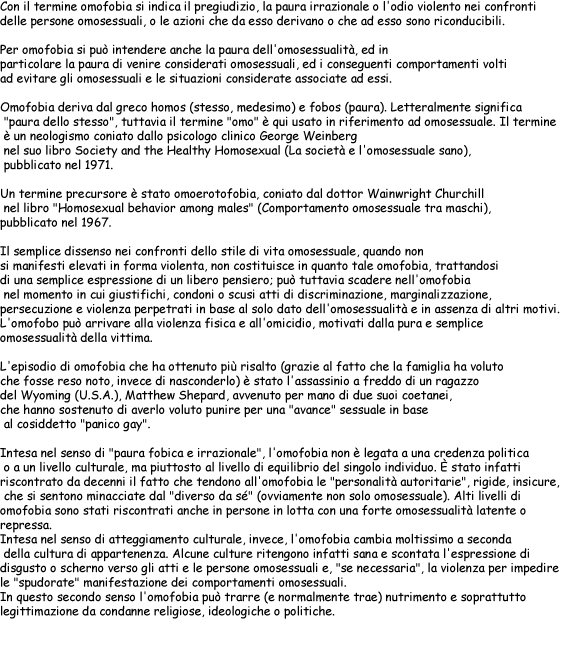 Con il termine omofobia si indica il pregiudizio, la paura irrazionale o l'odio violento nei confronti delle persone omosessuali, o le azioni che da esso derivano o che ad esso sono riconducibili.

Per omofobia si può intendere anche la paura dell'omosessualità, ed in particolare la paura di venire considerati omosessuali, ed i conseguenti comportamenti volti ad evitare gli omosessuali e le situazioni considerate associate ad essi.

Omofobia deriva dal greco homos (stesso, medesimo) e fobos (paura). Letteralmente significa "paura dello stesso", tuttavia il termine "omo" è qui usato in riferimento ad omosessuale. Il termine è un neologismo coniato dallo psicologo clinico George Weinberg nel suo libro Society and the Healthy Homosexual (La società e l'omosessuale sano), pubblicato nel 1971.

Un termine precursore è stato omoerotofobia, coniato dal dottor Wainwright Churchill nel libro "Homosexual behavior among males" (Comportamento omosessuale tra maschi), pubblicato nel 1967.

Il semplice dissenso nei confronti dello stile di vita omosessuale, quando non si manifesti elevati in forma violenta, non costituisce in quanto tale omofobia, trattandosi di una semplice espressione di un libero pensiero; può tuttavia scadere nell'omofobia nel momento in cui giustifichi, condoni o scusi atti di discriminazione, marginalizzazione, persecuzione e violenza perpetrati in base al solo dato dell'omosessualità e in assenza di altri motivi. L'omofobo può arrivare alla violenza fisica e all'omicidio, motivati dalla pura e semplice omosessualità della vittima.

L'episodio di omofobia che ha ottenuto più risalto (grazie al fatto che la famiglia ha voluto che fosse reso noto, invece di nasconderlo) è stato l'assassinio a freddo di un ragazzo del Wyoming (U.S.A.), Matthew Shepard, avvenuto per mano di due suoi coetanei, che hanno sostenuto di averlo voluto punire per una "avance" sessuale in base al cosiddetto "panico gay".

Intesa nel senso di "paura fobica e irrazionale", l'omofobia non è legata a una credenza politica o a un livello culturale, ma piuttosto al livello di equilibrio del singolo individuo. È stato infatti riscontrato da decenni il fatto che tendono all'omofobia le "personalità autoritarie", rigide, insicure, che si sentono minacciate dal "diverso da sé" (ovviamente non solo omosessuale). Alti livelli di omofobia sono stati riscontrati anche in persone in lotta con una forte omosessualità latente o repressa.
Intesa nel senso di atteggiamento culturale, invece, l'omofobia cambia moltissimo a seconda della cultura di appartenenza. Alcune culture ritengono infatti sana e scontata l'espressione di disgusto o scherno verso gli atti e le persone omosessuali e, "se necessaria", la violenza per impedire le "spudorate" manifestazione dei comportamenti omosessuali.
In questo secondo senso l'omofobia può trarre (e normalmente trae) nutrimento e soprattutto legittimazione da condanne religiose, ideologiche o politiche.